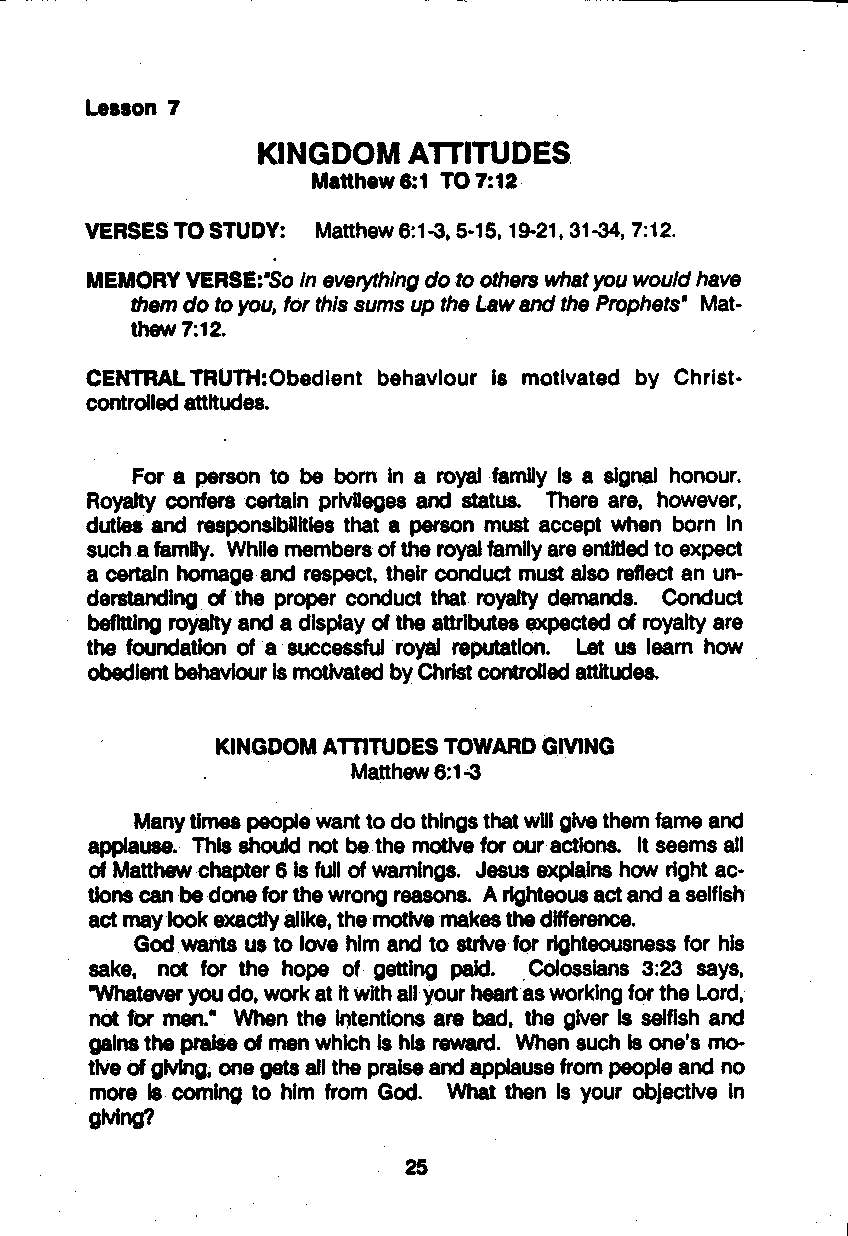 Lesson 7

KINGDOM ATTITUDES
Matthew 6:1 TO 7:12

VERSES TO STUDY: Matthew 6:1-3, 5-15, 19-21, 31-34, 7:12.

MEMORY VERSE:"So in everything do to others what you would have them do to you, for this sums up the Law and the Prophets" Matthew 7:12.

CENTRAL TRUTH:Obedient behaviour is motivated by Christ-controlled attitudes.

For a person to be born in a royal family is a signal honour. Royalty confers certain privileges and status. There are, however, duties and responsibilities that a person must accept when born in such a family. While members of the royal family are entitled to expect a certain homage and respect, their conduct must also reflect an understanding of the proper conduct that royalty demands. Conduct befitting royalty and a display of the attributes expected of royalty are the foundation of a successful royal reputation. Let us learn how obedient behaviour is motivated by Christ controlled attitudes.

KINGDOM ATTITUDES TOWARD GIVING
Matthew 6:1-3

Many times people want to do things that will give them fame and applause. This should not be the motive for our actions. It seems all of Matthew chapter 6 is full of warnings. Jesus explains how right actions can be done for the wrong reasons. A righteous act and a selfish act may look exactly alike, the motive makes the difference.

God wants us to love him and to strive for righteousness for his sake, not for the hope of getting paid. Colossians 3:23 says, "Whatever you do, work at it with all your heart as working for the Lord, not for men." When the intentions are bad, the giver is selfish and gains the praise of men which is his reward. When such is one's motive of giving, one gets all the praise and applause from people and no more is coming to him from God. What then is your objective in giving?

25